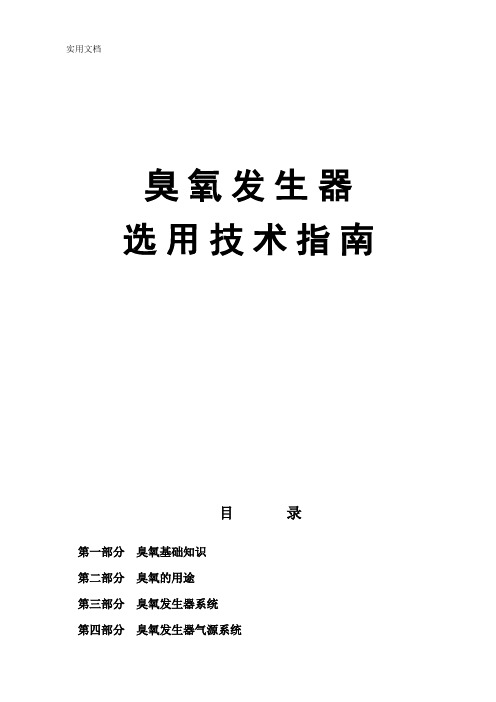 实用文档

臭氧发生器
选用技术指南

目 录

第一部分 臭氧基础知识

第二部分 臭氧的用途

第三部分 臭氧发生器系统

第四部分 臭氧发生器气源系统